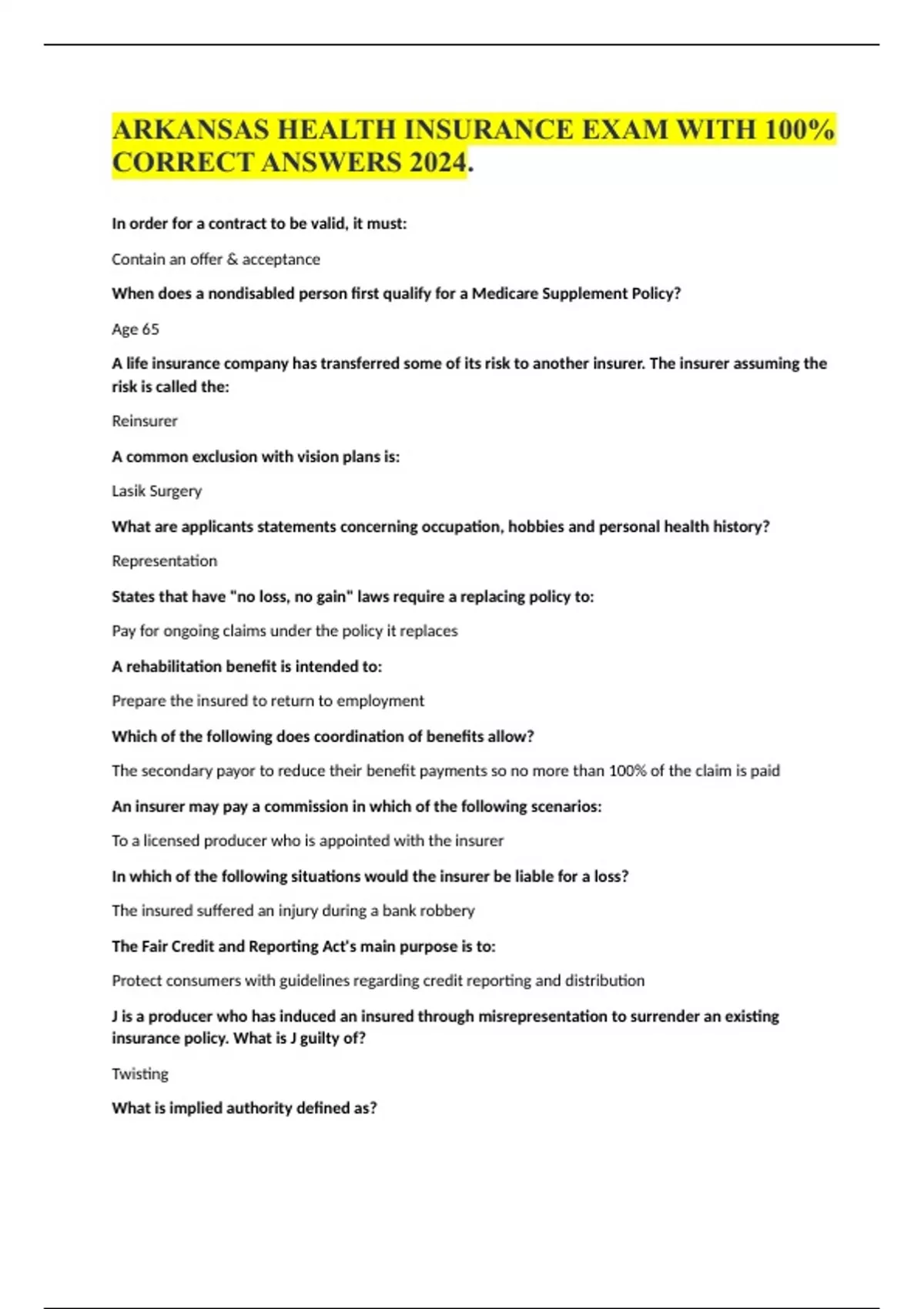 ARKANSAS HEALTH INSURANCE EXAM WITH 100% CORRECT ANSWERS 2024.

In order for a contract to be valid, it must:

Contain an offer & acceptance

When does a nondisabled person first qualify for a Medicare Supplement Policy?

Age 65

A life insurance company has transferred some of its risk to another insurer. The insurer assuming the risk is called the:

Reinsurer

A common exclusion with vision plans is:

Lasik Surgery

What are applicants statements concerning occupation, hobbies and personal health history?

Representation

States that have "no loss, no gain" laws require a replacing policy to:

Pay for ongoing claims under the policy it replaces

A rehabilitation benefit is intended to:

Prepare the insured to return to employment

Which of the following does coordination of benefits allow?

The secondary payor to reduce their benefit payments so no more than 100% of the claim is paid

An insurer may pay a commission in which of the following scenarios:

To a licensed producer who is appointed with the insurer

In which of the following situations would the insurer be liable for a loss?

The insured suffered an injury during a bank robbery

The Fair Credit and Reporting Act's main purpose is to:

Protect consumers with guidelines regarding credit reporting and distribution

J is a producer who has induced an insured through misrepresentation to surrender an existing insurance policy. What is J guilty of?

Twisting

What is implied authority defined as?